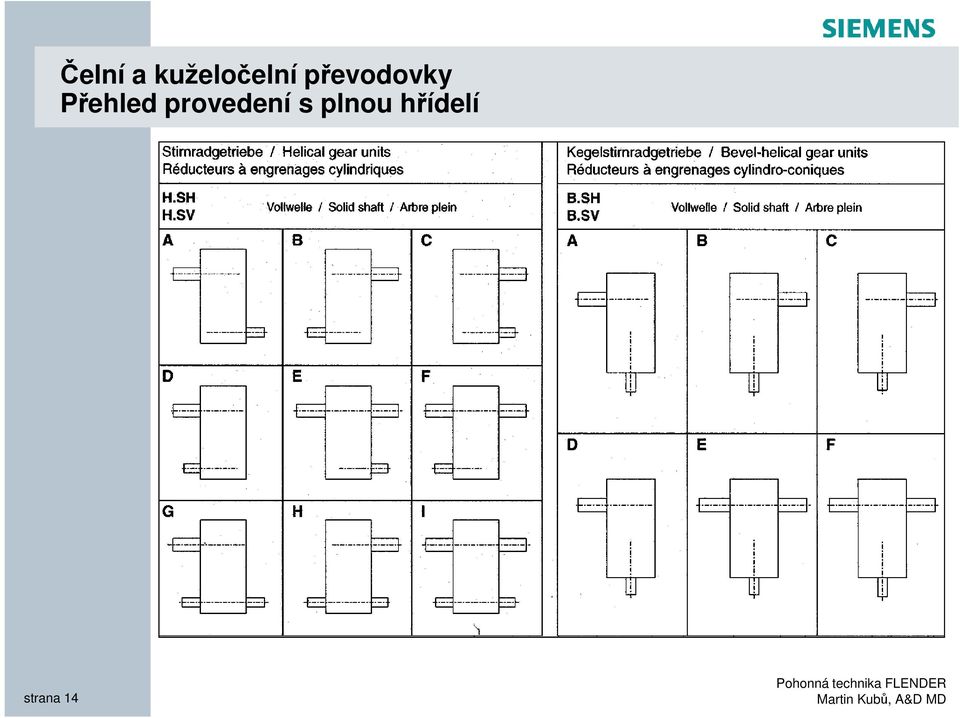 SIEMENS

Čelní a kuželočelní převodovky
Přehled provedení s plnou hřídelí

Stirnradgetriebe / Helical gear units
Réducteurs à engrenages cylindriques

H.SH
H.SV

Vollwelle / Solid shaft / Arbre plein

A B C

D E F

G H I

Kegelstirnradgetriebe / Bevel-helical gear units
Réducteurs à engrenages cylindro-coniques

B.SH
B.SV

Vollwelle / Solid shaft / Arbre plein

A B C

D E F

strana 14

Pohonná technika FLENDER
Martin Kubů, A&D MD